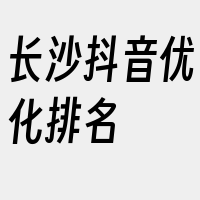 长沙抖音优化排名